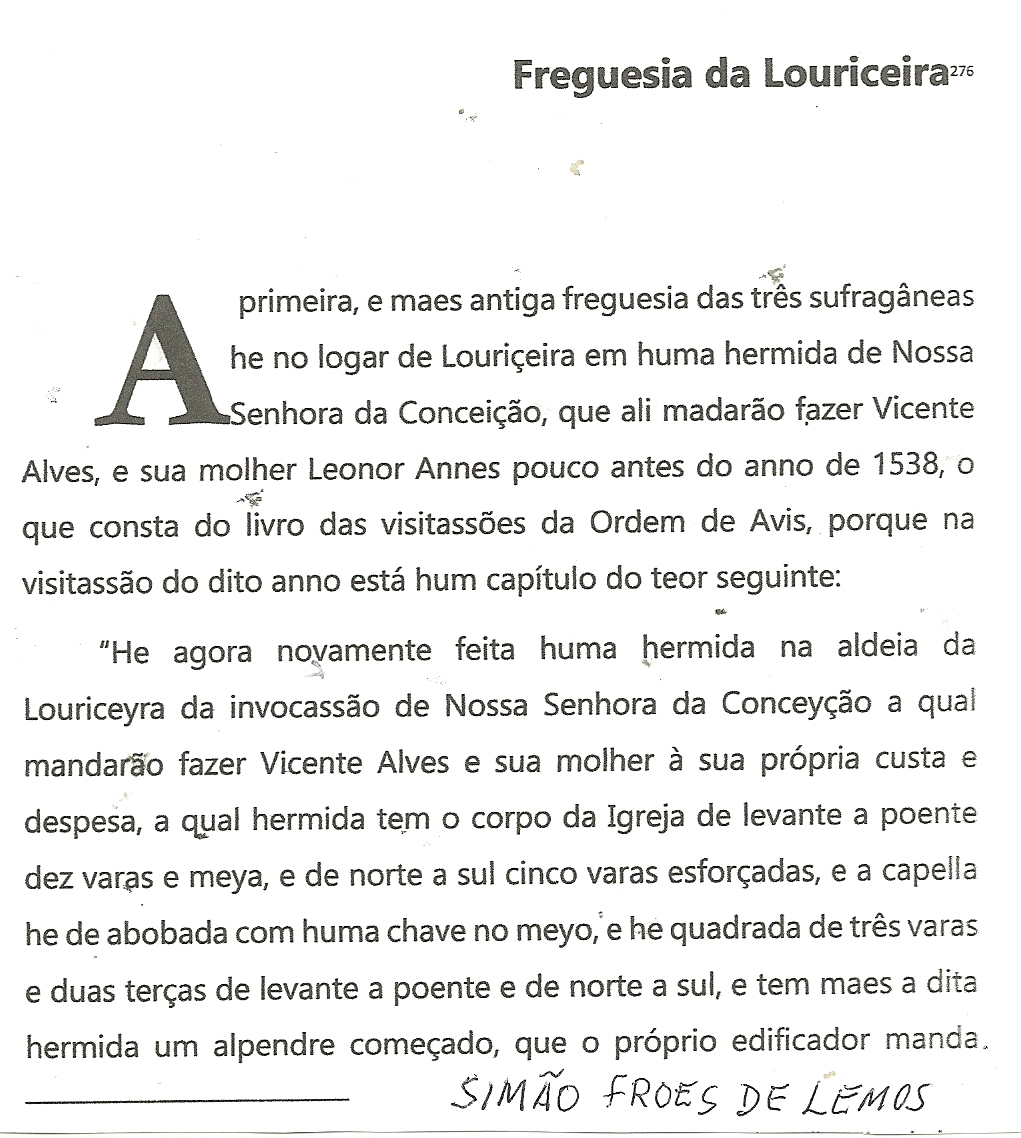 Freguesia da Louriceira$^{276}$

A primeira, e maes antiga freguesia das três sufragâneas he no logar de Louriçeira em huma hermida de Nossa Senhora da Conceição, que ali madarão fazer Vicente Alves, e sua molher Leonor Annes pouco antes do anno de 1538, o que consta do livro das visitassões da Ordem de Avis, porque na visitassão do dito anno está hum capítulo do teor seguinte:

"He agora novamente feita huma hermida na aldeia da Louriceyra da invocassão de Nossa Senhora da Conceyção a qual mandarão fazer Vicente Alves e sua molher à sua própria custa e despesa, a qual hermida tem o corpo da Igreja de levante a poente dez varas e meya, e de norte a sul cinco varas esforçadas, e a capella he de abobada com huma chave no meyo, e he quadrada de três varas e duas terças de levante a poente e de norte a sul, e tem maes a dita hermida um alpendre começado, que o próprio edificador manda.

SIMÃO FROES DE LEMOS